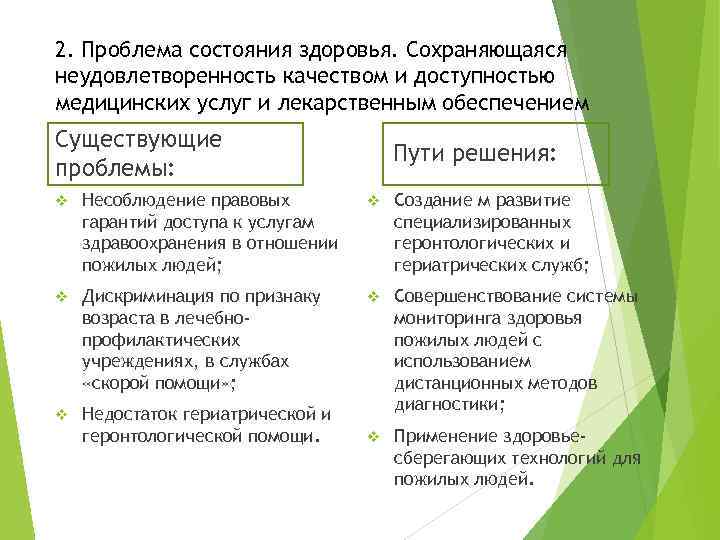 2. Проблема состояния здоровья. Сохраняющаяся неудовлетворенность качеством и доступностью медицинских услуг и лекарственным обеспечением

Существующие проблемы:

❖ Несоблюдение правовых гарантий доступа к услугам здравоохранения в отношении пожилых людей;

❖ Дискриминация по признаку возраста в лечебно-профилактических учреждениях, в службах «скорой помощи»;

❖ Недостаток гериатрической и геронтологической помощи.

Пути решения:

❖ Создание м развитие специализированных геронтологических и гериатрических служб;

❖ Совершенствование системы мониторинга здоровья пожилых людей с использованием дистанционных методов диагностики;

❖ Применение здоровье-сберегающих технологий для пожилых людей.